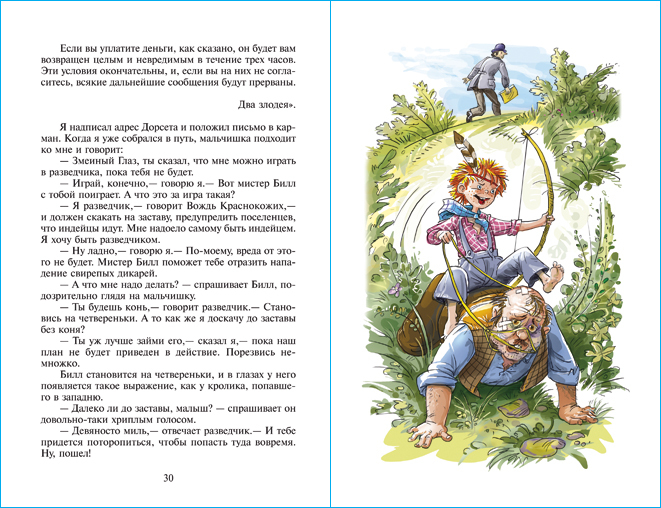 Если вы уплатите деньги, как сказано, он будет вам возвращен целым и невредимым в течение трех часов. Эти условия окончательны, и, если вы на них не согласитесь, всякие дальнейшие сообщения будут прерваны.

Два злодея».

Я надписал адрес Дорсета и положил письмо в карман. Когда я уже собрался в путь, мальчишка подходит ко мне и говорит:

— Змеиный Глаз, ты сказал, что мне можно играть в разведчика, пока тебя не будет.

— Играй, конечно,— говорю я.— Вот мистер Билл с тобой поиграет. А что это за игра такая?

— Я разведчик,— говорит Вождь Краснокожих,— и должен скакать на заставу, предупредить поселенцев, что индейцы идут. Мне надоело самому быть индейцем. Я хочу быть разведчиком.

— Ну ладно,— говорю я.— По-моему, вреда от этого не будет. Мистер Билл поможет тебе отразить нападение свирепых дикарей.

— А что мне надо делать? — спрашивает Билл, подозрительно глядя на мальчишку.

— Ты будешь конь,— говорит разведчик.— Становись на четвереньки. А то как же я доскачу до заставы без коня?

— Ты уж лучше займи его,— сказал я,— пока наш план не будет приведен в действие. Порезвись немножко.

Билл становится на четвереньки, и в глазах у него появляется такое выражение, как у кролика, попавшего в западню.

— Далеко ли до заставы, малыш? — спрашивает он довольно-таки хриплым голосом.

— Девяносто миль,— отвечает разведчик.— И тебе придется поторопиться, чтобы попасть туда вовремя. Ну, пошел!

30